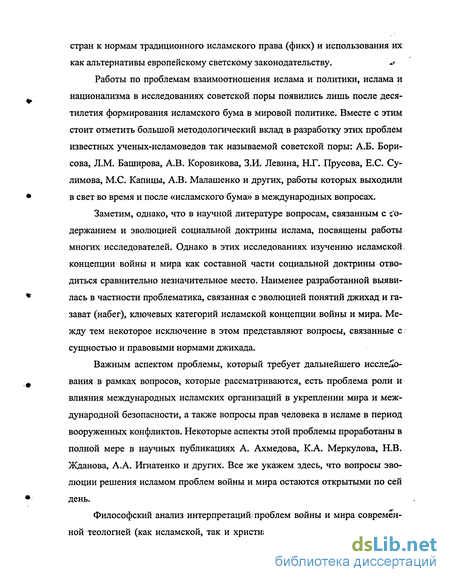 стран к нормам традиционного исламского права (фикх) и использования их как альтернативы европейскому светскому законодательству.

Работы по проблемам взаимоотношения ислама и политики, ислама и национализма в исследованиях советской поры появились лишь после десятилетия формирования исламского бума в мировой политике. Вместе с этим стоит отметить большой методологический вклад в разработку этих проблем известных ученых-исламоведов так называемой советской поры: А.Б. Борисова, Л.М. Баширова, А.В. Коровикова, З.И. Левина, Н.Г. Прусова, Е.С. Сулимова, М.С. Капицы, А.В. Малашенко и других, работы которых выходили в свет во время и после «исламского бума» в международных вопросах.

Заметим, однако, что в научной литературе вопросам, связанным с содержанием и эволюцией социальной доктрины ислама, посвящены работы многих исследователей. Однако в этих исследованиях изучению исламской концепции войны и мира как составной части социальной доктрины отводиться сравнительно незначительное место. Наименее разработанной выявилась в частности проблематика, связанная с эволюцией понятий джихад и газават (набег), ключевых категорий исламской концепции войны и мира. Между тем некоторое исключение в этом представляют вопросы, связанные с сущностью и правовыми нормами джихада.

Важным аспектом проблемы, который требует дальнейшего исследования в рамках вопросов, которые рассматриваются, есть проблема роли и влияния международных исламских организаций в укреплении мира и международной безопасности, а также вопросы прав человека в исламе в период вооруженных конфликтов. Некоторые аспекты этой проблемы проработаны в полной мере в научных публикациях А. Ахмедова, К.А. Меркулова, Н.В. Жданова, А.А. Игнатенко и других. Все же укажем здесь, что вопросы эволюции решения исламом проблем войны и мира остаются открытыми по сей день.

Философский анализ интерпретаций проблем войны и мира современной теологией (как исламской, так и христи

dsLib.net
библиотека диссертаций